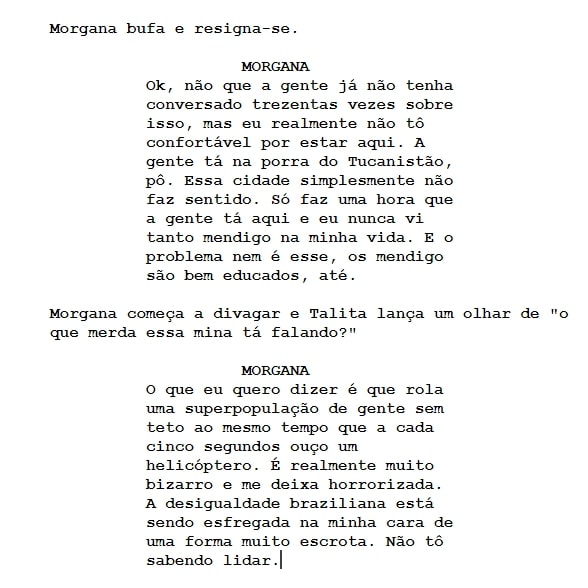 Morgana bufa e resigna-se.

MORGANA
Ok, não que a gente já não tenha conversado trezentas vezes sobre isso, mas eu realmente não tô confortável por estar aqui. A gente tá na porra do Tucanistão, pô. Essa cidade simplesmente não faz sentido. Só faz uma hora que a gente tá aqui e eu nunca vi tanto mendigo na minha vida. E o problema nem é esse, os mendigo são bem educados, até.

Morgana começa a divagar e Talita lança um olhar de "o que merda essa mina tá falando?"

MORGANA
O que eu quero dizer é que rola uma superpopulação de gente sem teto ao mesmo tempo que a cada cinco segundos ouço um helicóptero. É realmente muito bizarro e me deixa horrorizada. A desigualdade braziliana está sendo esfregada na minha cara de uma forma muito escrota. Não tô sabendo lidar.